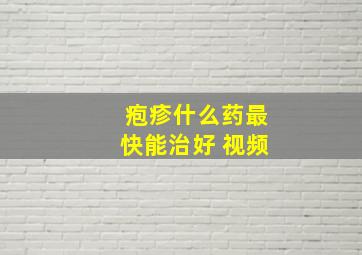 疱疹什么药最快能治好 视频